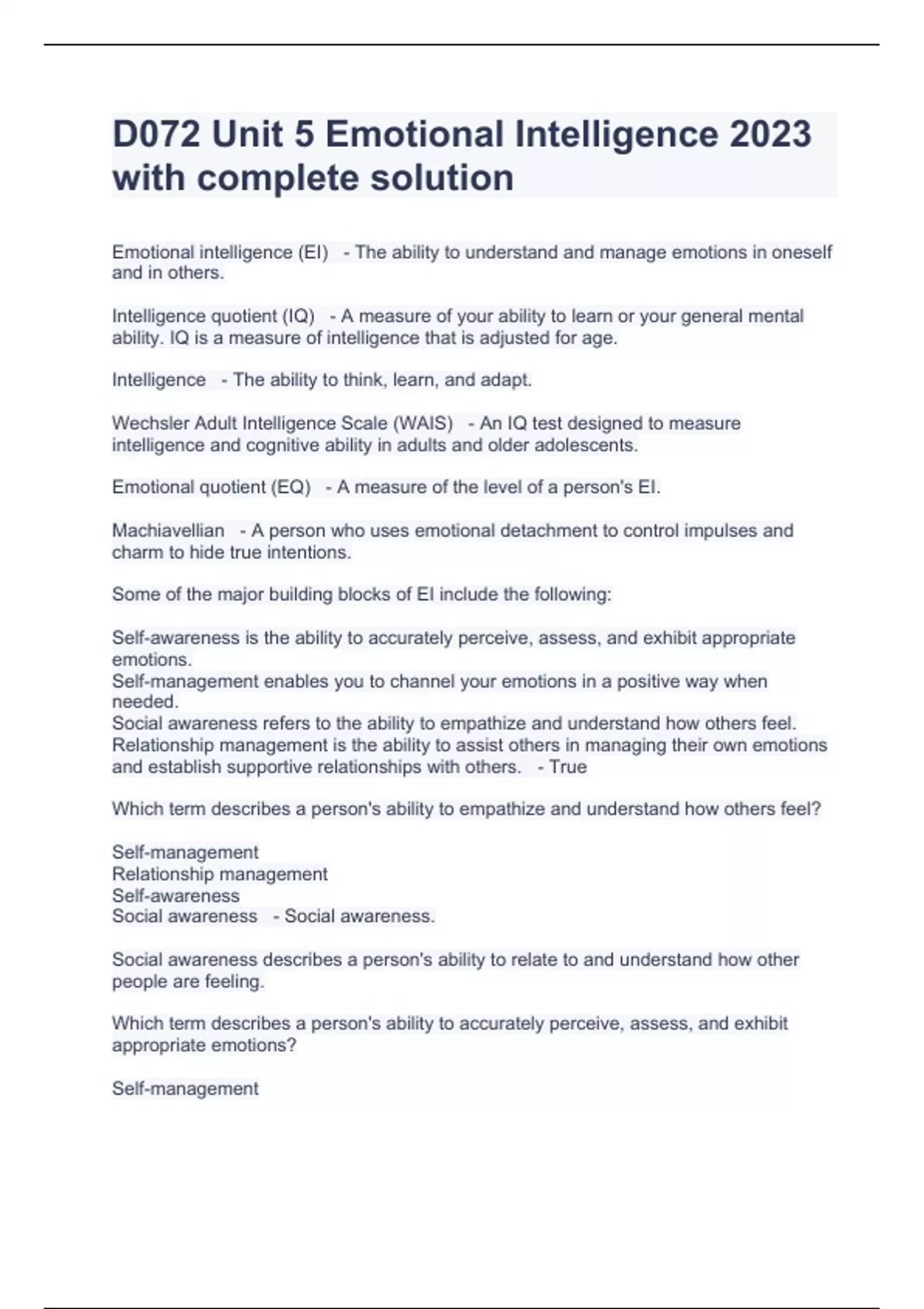 D072 Unit 5 Emotional Intelligence 2023 with complete solution

Emotional intelligence (EI) - The ability to understand and manage emotions in oneself and in others.

Intelligence quotient (IQ) - A measure of your ability to learn or your general mental ability. IQ is a measure of intelligence that is adjusted for age.

Intelligence - The ability to think, learn, and adapt.

Wechsler Adult Intelligence Scale (WAIS) - An IQ test designed to measure intelligence and cognitive ability in adults and older adolescents.

Emotional quotient (EQ) - A measure of the level of a person's EI.

Machiavellian - A person who uses emotional detachment to control impulses and charm to hide true intentions.

Some of the major building blocks of EI include the following:

Self-awareness is the ability to accurately perceive, assess, and exhibit appropriate emotions.
Self-management enables you to channel your emotions in a positive way when needed.
Social awareness refers to the ability to empathize and understand how others feel.
Relationship management is the ability to assist others in managing their own emotions and establish supportive relationships with others. - True

Which term describes a person's ability to empathize and understand how others feel?

Self-management
Relationship management
Self-awareness
Social awareness - Social awareness.

Social awareness describes a person's ability to relate to and understand how other people are feeling.

Which term describes a person's ability to accurately perceive, assess, and exhibit appropriate emotions?

Self-management